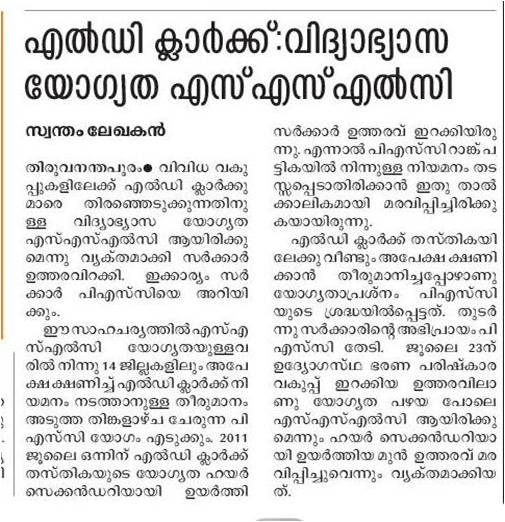 എൽഡി ക്ലാർക്ക്:വിദ്യാഭ്യാസ യോഗ്യത എസ്എസ്എൽസി

സ്വന്തം ലേഖകൻ

തിരുവനന്തപുരം● വിവിധ വകുപ്പുകളിലേക്ക് എൽഡി ക്ലാർക്കുമാരെ തിരഞ്ഞെടുക്കുന്നതിനുള്ള വിദ്യാഭ്യാസ യോഗ്യത എസ്എസ്എൽസി ആയിരിക്കുമെന്നു വ്യക്തമാക്കി സർക്കാർ ഉത്തരവിറക്കി. ഇക്കാര്യം സർക്കാർ പിഎസ്‌സിയെ അറിയിക്കും.

ഈ സാഹചര്യത്തിൽ എസ്എസ്എൽസി യോഗ്യതയുള്ളവരിൽ നിന്നു 14 ജില്ലകളിലും അപേക്ഷ ക്ഷണിച്ച് എൽഡി ക്ലാർക്ക് നിയമനം നടത്താനുള്ള തീരുമാനം അടുത്ത തിങ്കളാഴ്ച ചേരുന്ന പിഎസ്‌സി യോഗം എടുക്കും. 2011 ജൂലൈ ഒന്നിന് എൽഡി ക്ലാർക്ക് തസ്തികയുടെ യോഗ്യത ഹയർ സെക്കൻഡറിയായി ഉയർത്തി സർക്കാർ ഉത്തരവ് ഇറക്കിയിരുന്നു. എന്നാൽ പിഎസ്‌സി റാങ്ക് പട്ടികയിൽ നിന്നുള്ള നിയമനം തടസ്സപ്പെടാതിരിക്കാൻ ഇതു താൽക്കാലികമായി മരവിപ്പിച്ചിരിക്കുകയായിരുന്നു.

എൽഡി ക്ലാർക്ക് തസ്തികയിലേക്കു വീണ്ടും അപേക്ഷ ക്ഷണിക്കാൻ തീരുമാനിച്ചപ്പോഴാണു യോഗ്യതാപ്രശ്നം പിഎസ്‌സിയുടെ ശ്രദ്ധയിൽപ്പെട്ടത്. തുടർന്നു സർക്കാരിന്റെ അഭിപ്രായം പിഎസ്‌സി തേടി. ജൂലൈ 23ന് ഉദ്യോഗസ്ഥ ഭരണ പരിഷ്കാര വകുപ്പ് ഇറക്കിയ ഉത്തരവിലാണു യോഗ്യത പഴയ പോലെ എസ്എസ്എൽസി ആയിരിക്കുമെന്നും ഹയർ സെക്കൻഡറിയായി ഉയർത്തിയ മുൻ ഉത്തരവ് മരവിപ്പിച്ചുവെന്നും വ്യക്തമാക്കിയത്.